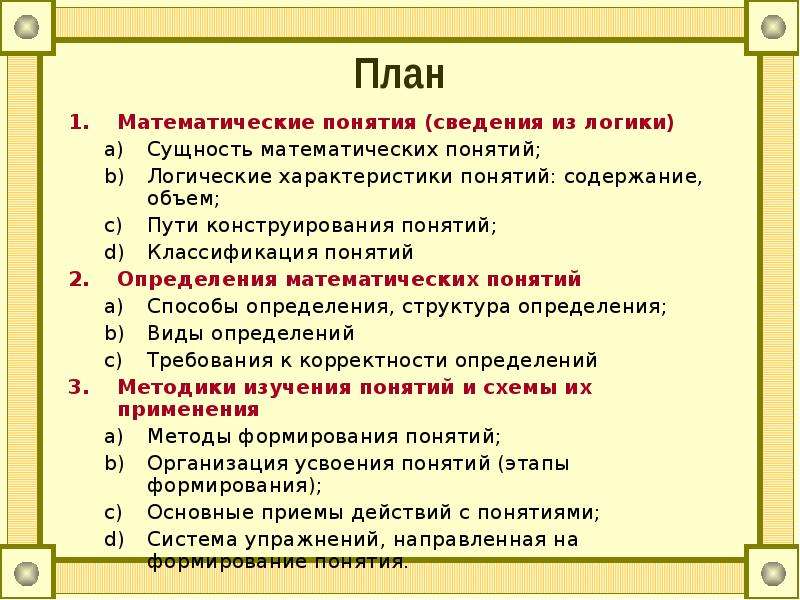 План

1. Математические понятия (сведения из логики)
a) Сущность математических понятий;
b) Логические характеристики понятий: содержание, объем;
c) Пути конструирования понятий;
d) Классификация понятий
2. Определения математических понятий
a) Способы определения, структура определения;
b) Виды определений
c) Требования к корректности определений
3. Методики изучения понятий и схемы их применения
a) Методы формирования понятий;
b) Организация усвоения понятий (этапы формирования);
c) Основные приемы действий с понятиями;
d) Система упражнений, направленная на формирование понятия.